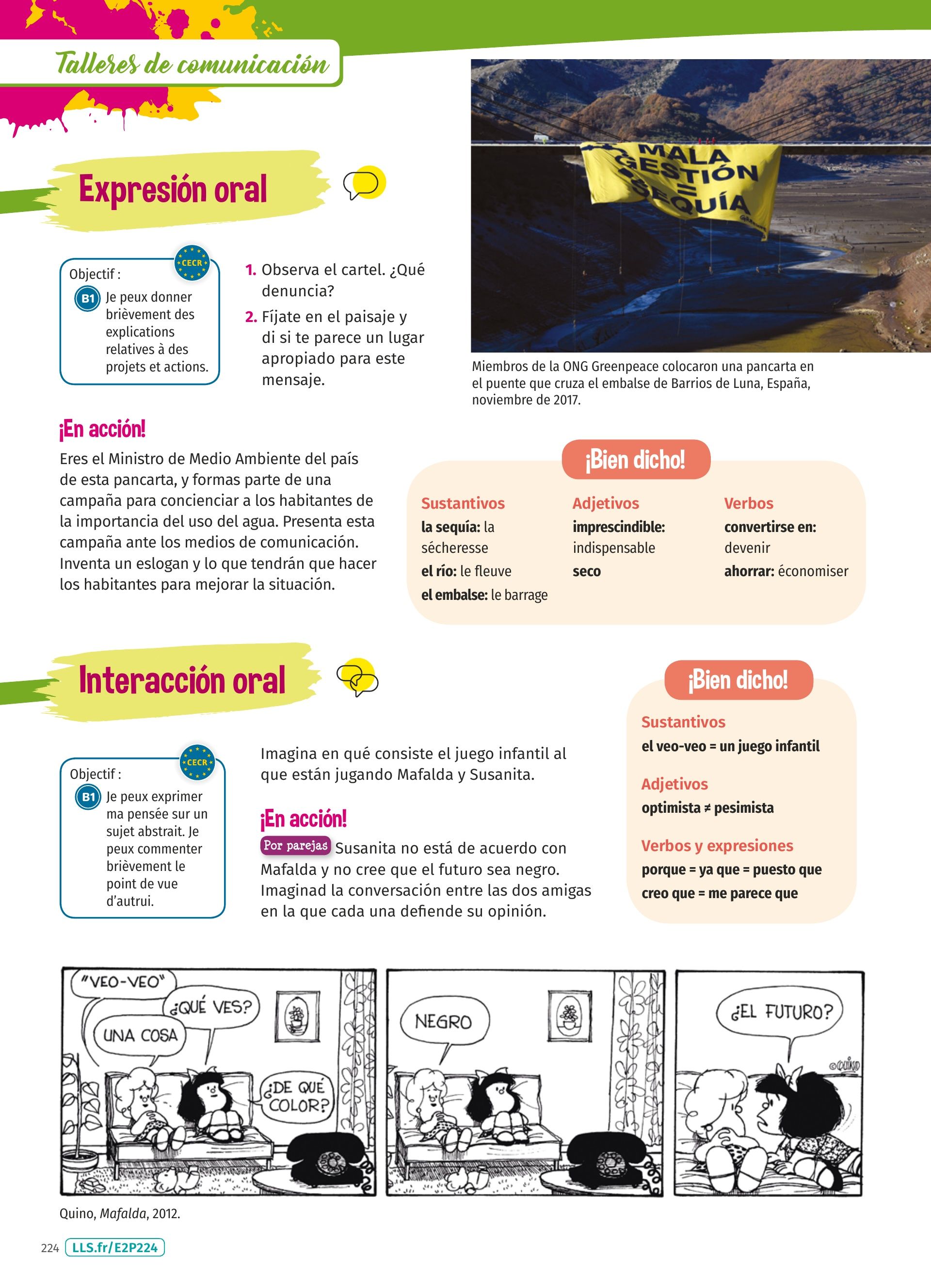 Talleres de comunicación

Expresión oral

CECR

Objectif :
B1 Je peux donner brièvement des explications relatives à des projets et actions.

1. Observa el cartel. ¿Qué denuncia?
2. Fíjate en el paisaje y di si te parece un lugar apropiado para este mensaje.

MALA GESTIÓN = SEQUÍA

Miembros de la ONG Greenpeace colocaron una pancarta en el puente que cruza el embalse de Barrios de Luna, España, noviembre de 2017.

¡En acción!
Eres el Ministro de Medio Ambiente del país de esta pancarta, y formas parte de una campaña para concienciar a los habitantes de la importancia del uso del agua. Presenta esta campaña ante los medios de comunicación. Inventa un eslogan y lo que tendrán que hacer los habitantes para mejorar la situación.

¡Bien dicho!
Sustantivos
la sequía: la sécheresse
el río: le fleuve
el embalse: le barrage
Adjetivos
imprescindible: indispensable
seco
Verbos
convertirse en: devenir
ahorrar: économiser

Interacción oral

CECR

Objectif :
B1 Je peux exprimer ma pensée sur un sujet abstrait. Je peux commenter brièvement le point de vue d'autrui.

Imagina en qué consiste el juego infantil al que están jugando Mafalda y Susanita.

¡En acción!
Por parejas Susanita no está de acuerdo con Mafalda y no cree que el futuro sea negro. Imaginad la conversación entre las dos amigas en la que cada una defiende su opinión.

¡Bien dicho!
Sustantivos
el veo-veo = un juego infantil
Adjetivos
optimista ≠ pesimista
Verbos y expresiones
porque = ya que = puesto que
creo que = me parece que

"VEO-VEO"
¿QUÉ VES?
UNA COSA
¿DE QUÉ COLOR?
NEGRO
¿EL FUTURO?
©QUINO

Quino, Mafalda, 2012.

224 LLS.fr/E2P224